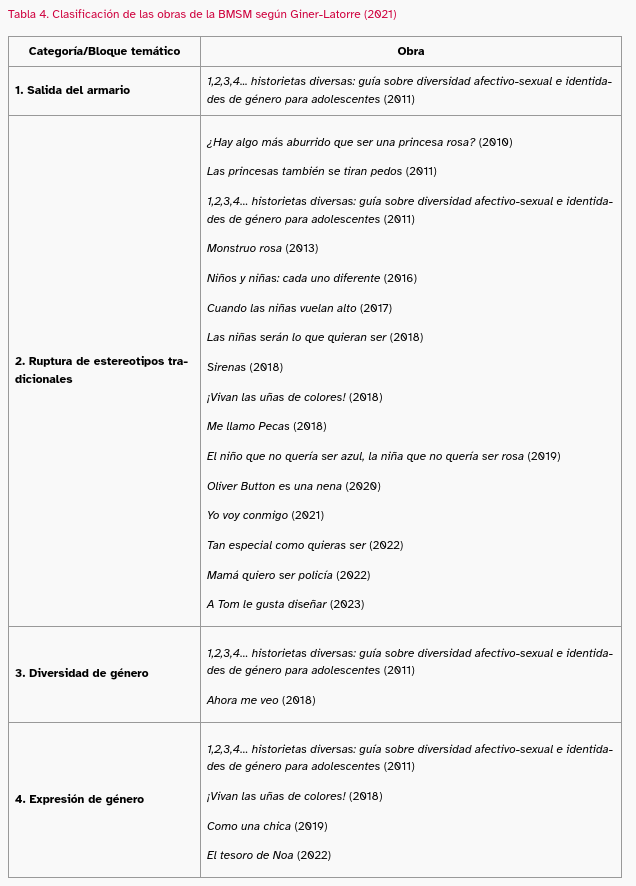 Tabla 4. Clasificación de las obras de la BMSM según Giner-Latorre (2021)

| Categoría/Bloque temático | Obra |
|---|---|
| 1. Salida del armario | 1,2,3,4… historietas diversas: guía sobre diversidad afectivo-sexual e identidades de género para adolescentes (2011) |
| 2. Ruptura de estereotipos tradicionales | ¿Hay algo más aburrido que ser una princesa rosa? (2010)<br>Las princesas también se tiran pedos (2011)<br>1,2,3,4… historietas diversas: guía sobre diversidad afectivo-sexual e identidades de género para adolescentes (2011)<br>Monstruo rosa (2013)<br>Niños y niñas: cada uno diferente (2016)<br>Cuando las niñas vuelan alto (2017)<br>Las niñas serán lo que quieran ser (2018)<br>Sirenas (2018)<br>¡Vivan las uñas de colores! (2018)<br>Me llamo Pecas (2018)<br>El niño que no quería ser azul, la niña que no quería ser rosa (2019)<br>Oliver Button es una nena (2020)<br>Yo voy conmigo (2021)<br>Tan especial como quieras ser (2022)<br>Mamá quiero ser policía (2022)<br>A Tom le gusta diseñar (2023) |
| 3. Diversidad de género | 1,2,3,4… historietas diversas: guía sobre diversidad afectivo-sexual e identidades de género para adolescentes (2011)<br>Ahora me veo (2018) |
| 4. Expresión de género | 1,2,3,4… historietas diversas: guía sobre diversidad afectivo-sexual e identidades de género para adolescentes (2011)<br>¡Vivan las uñas de colores! (2018)<br>Como una chica (2019)<br>El tesoro de Noa (2022) |